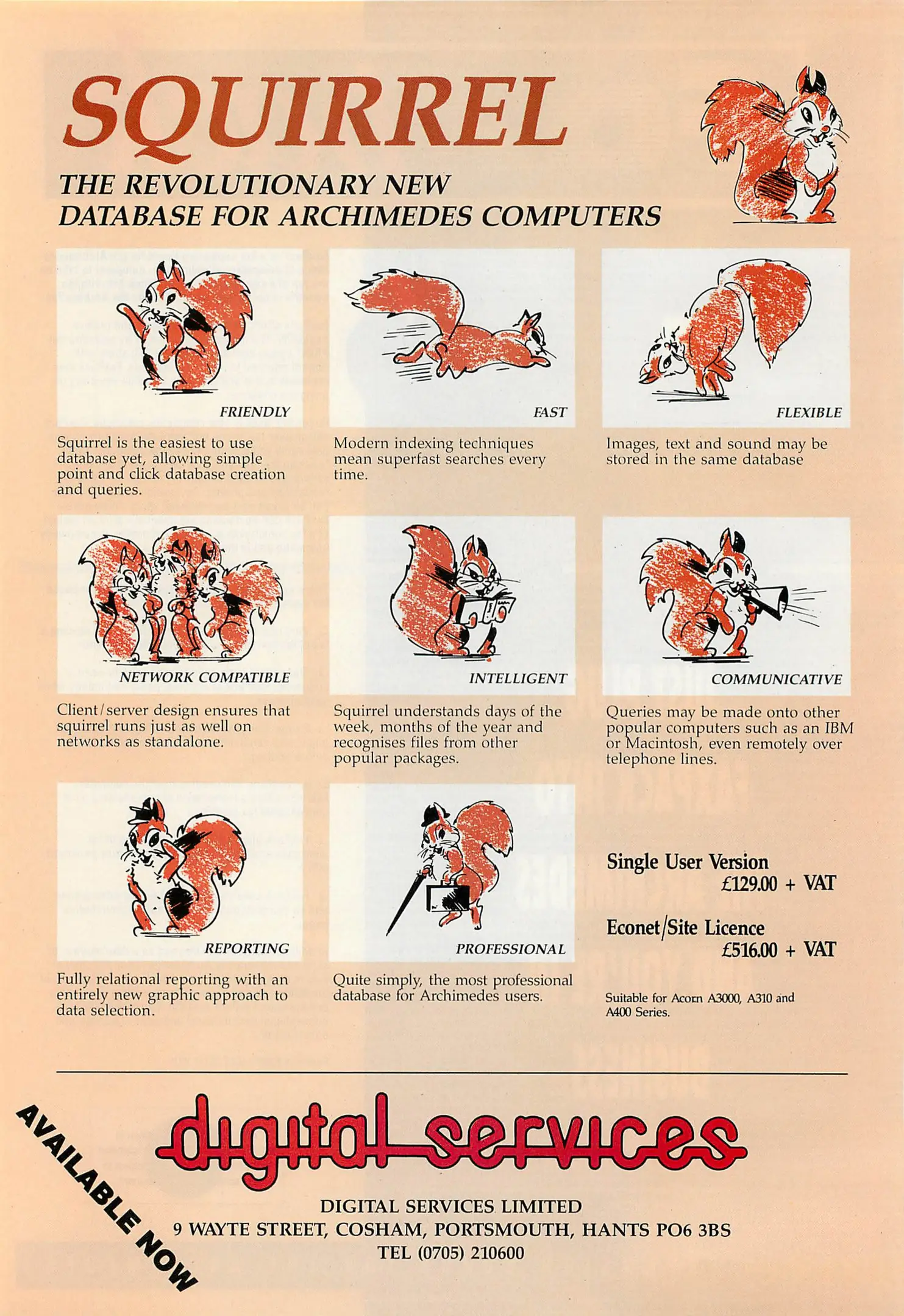 SQUIRREL

THE REVOLUTIONARY NEW DATABASE FOR ARCHIMEDES COMPUTERS

FRIENDLY

Squirrel is the easiest to use database yet, allowing simple point and click database creation and queries.

FAST

Modern indexing techniques mean superfast searches every time.

FLEXIBLE

Images, text and sound may be stored in the same database

NETWORK COMPATIBLE

Client/server design ensures that squirrel runs just as well on networks as standalone.

INTELLIGENT

Squirrel understands days of the week, months of the year and recognises files from other popular packages.

COMMUNICATIVE

Queries may be made onto other popular computers such as an IBM or Macintosh, even remotely over telephone lines.

REPORTING

Fully relational reporting with an entirely new graphic approach to data selection.

PROFESSIONAL

Quite simply, the most professional database for Archimedes users.

Single User Version
£129.00 + VAT

Econet/Site Licence
£516.00 + VAT

Suitable for Acorn A3000, A310 and A400 Series.

AVAILABLE NOW

digital services

DIGITAL SERVICES LIMITED
9 WAYTE STREET, COSHAM, PORTSMOUTH, HANTS PO6 3BS
TEL (0705) 210600